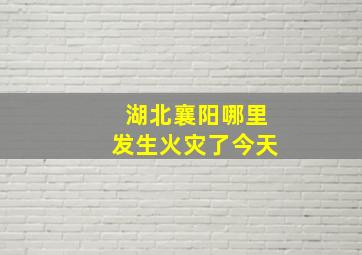 湖北襄阳哪里
发生火灾了今天